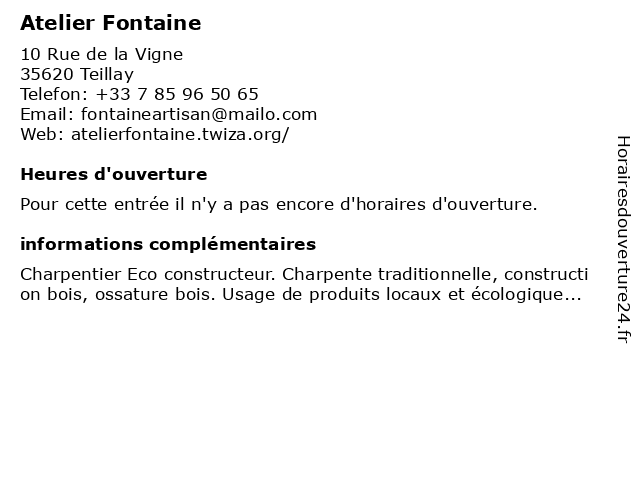 Atelier Fontaine

10 Rue de la Vigne
35620 Teillay
Telefon: +33 7 85 96 50 65
Email: fontaineartisan@mailo.com
Web: atelierfontaine.twiza.org/

Heures d'ouverture

Pour cette entrée il n'y a pas encore d'horaires d'ouverture.

informations complémentaires

Charpentier Eco constructeur. Charpente traditionnelle, construction bois, ossature bois. Usage de produits locaux et écologique...

Horairesdouverture24.fr